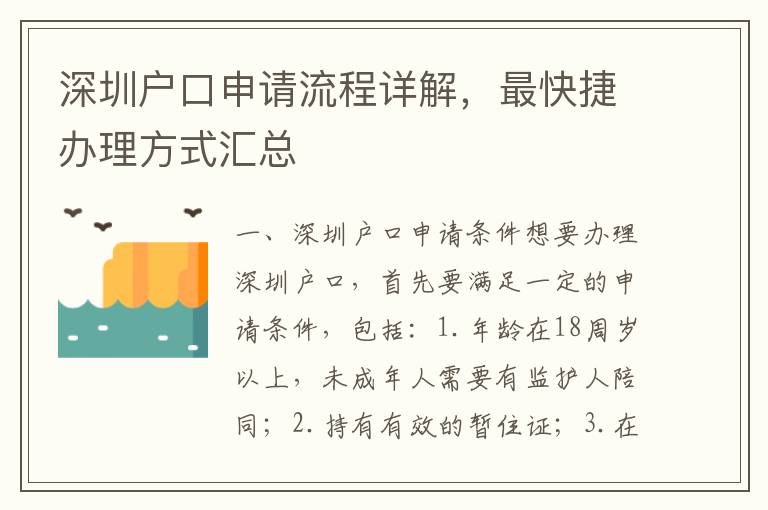 深圳户口申请流程详解，最快捷办理方式汇总

一、深圳户口申请条件想要办理深圳户口，首先要满足一定的申请条件，包括：1. 年龄在18周岁以上，未成年人需要有监护人陪同；2. 持有有效的暂住证；3. 在